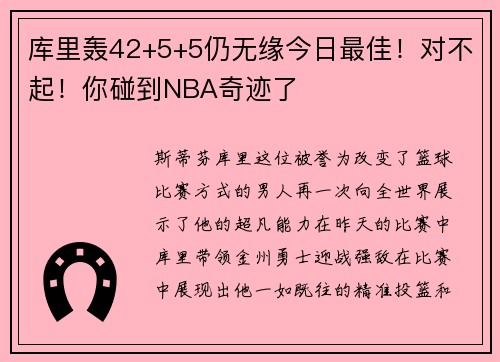 库里轰42+5+5仍无缘今日最佳！对不起！你碰到NBA奇迹了

斯蒂芬库里这位被誉为改变了篮球比赛方式的男人再一次向全世界展示了他的超凡能力在昨天的比赛中库里带领金州勇士迎战强敌在比赛中展现出他一如既往的精准投篮和